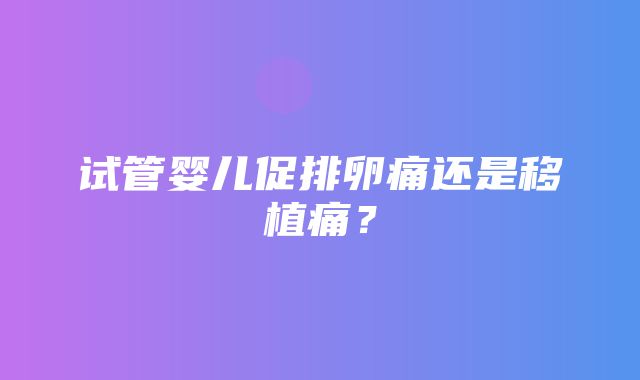 试管婴儿促排卵痛还是移植痛？